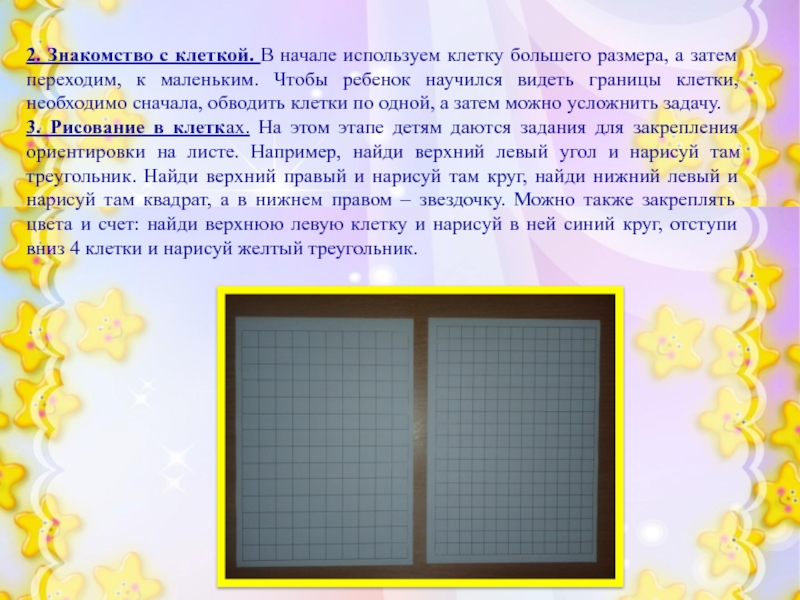 2. Знакомство с клеткой. В начале используем клетку большего размера, а затем переходим, к маленьким. Чтобы ребенок научился видеть границы клетки, необходимо сначала, обводить клетки по одной, а затем можно усложнить задачу.

3. Рисование в клетках. На этом этапе детям даются задания для закрепления ориентировки на листе. Например, найди верхний левый угол и нарисуй там треугольник. Найди верхний правый и нарисуй там круг, найди нижний левый и нарисуй там квадрат, а в нижнем правом – звездочку. Можно также закреплять цвета и счет: найди верхнюю левую клетку и нарисуй в ней синий круг, отступи вниз 4 клетки и нарисуй желтый треугольник.